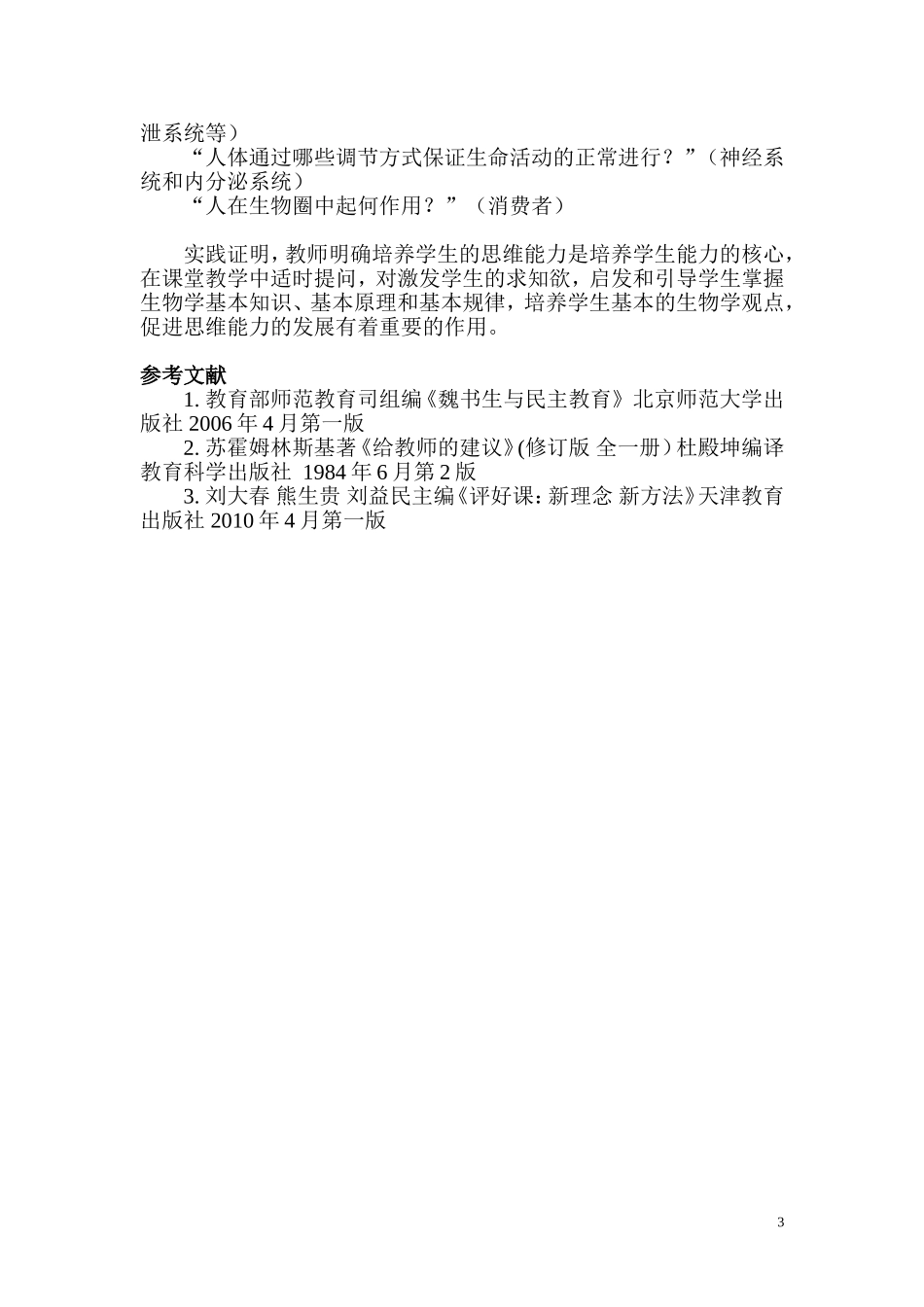 泄系统等）

“人体通过哪些调节方式保证生命活动的正常进行？”（神经系统和内分泌系统）

“人在生物圈中起何作用？”（消费者）

实践证明，教师明确培养学生的思维能力是培养学生能力的核心，在课堂教学中适时提问，对激发学生的求知欲，启发和引导学生掌握生物学基本知识、基本原理和基本规律，培养学生基本的生物学观点，促进思维能力的发展有着重要的作用。

参考文献

1. 教育部师范教育司组编《魏书生与民主教育》北京师范大学出版社 2006 年 4 月第一版

2. 苏霍姆林斯基著《给教师的建议》(修订版 全一册）杜殿坤编译 教育科学出版社 1984 年 6 月第 2 版

3. 刘大春 熊生贵 刘益民主编《评好课：新理念 新方法》天津教育出版社 2010 年 4 月第一版

3